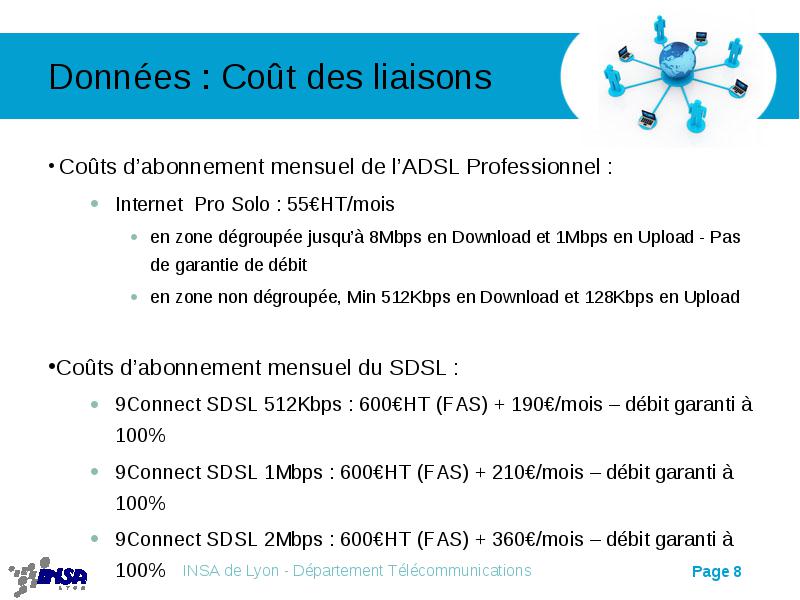 Données : Coût des liaisons

• Coûts d'abonnement mensuel de l'ADSL Professionnel :

• Internet Pro Solo : 55€HT/mois

• en zone dégroupée jusqu'à 8Mbps en Download et 1Mbps en Upload - Pas de garantie de débit

• en zone non dégroupée, Min 512Kbps en Download et 128Kbps en Upload

•Coûts d'abonnement mensuel du SDSL :

• 9Connect SDSL 512Kbps : 600€HT (FAS) + 190€/mois – débit garanti à 100%

• 9Connect SDSL 1Mbps : 600€HT (FAS) + 210€/mois – débit garanti à 100%

• 9Connect SDSL 2Mbps : 600€HT (FAS) + 360€/mois – débit garanti à 100%

INSA LYON

INSA de Lyon - Département Télécommunications

Page 8